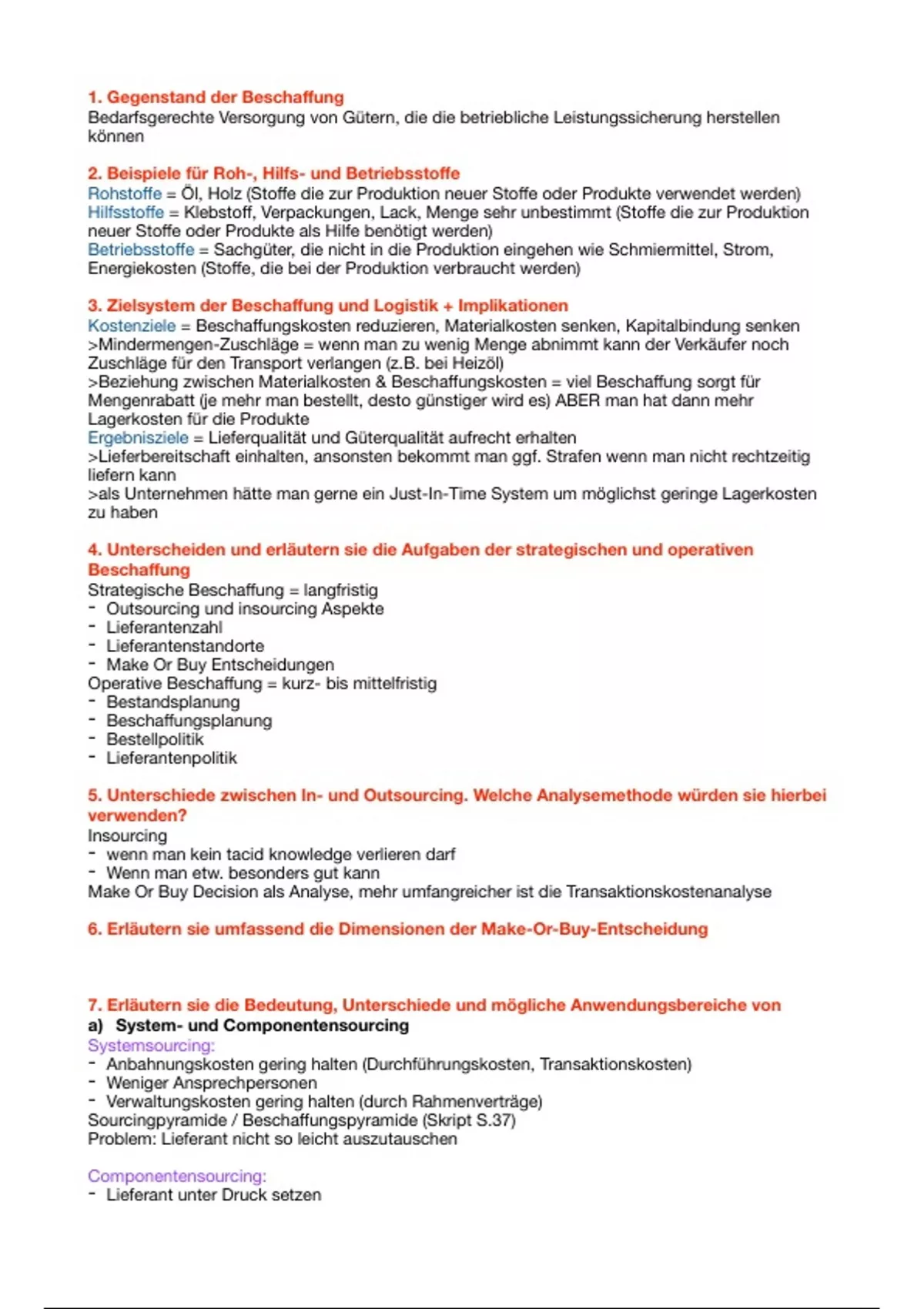 1. Gegenstand der Beschaffung
Bedarfsgerechte Versorgung von Gütern, die die betriebliche Leistungssicherung herstellen können

2. Beispiele für Roh-, Hilfs- und Betriebsstoffe
Rohstoffe = Öl, Holz (Stoffe die zur Produktion neuer Stoffe oder Produkte verwendet werden)
Hilfsstoffe = Klebstoff, Verpackungen, Lack, Menge sehr unbestimmt (Stoffe die zur Produktion neuer Stoffe oder Produkte als Hilfe benötigt werden)
Betriebsstoffe = Sachgüter, die nicht in die Produktion eingehen wie Schmiermittel, Strom, Energiekosten (Stoffe, die bei der Produktion verbraucht werden)

3. Zielsystem der Beschaffung und Logistik + Implikationen
Kostenziele = Beschaffungskosten reduzieren, Materialkosten senken, Kapitalbindung senken
>Mindermengen-Zuschläge = wenn man zu wenig Menge abnimmt kann der Verkäufer noch Zuschläge für den Transport verlangen (z.B. bei Heizöl)
>Beziehung zwischen Materialkosten & Beschaffungskosten = viel Beschaffung sorgt für Mengenrabatt (je mehr man bestellt, desto günstiger wird es) ABER man hat dann mehr Lagerkosten für die Produkte
Ergebnisziele = Lieferqualität und Güterqualität aufrecht erhalten
>Lieferbereitschaft einhalten, ansonsten bekommt man ggf. Strafen wenn man nicht rechtzeitig liefern kann
>als Unternehmen hätte man gerne ein Just-In-Time System um möglichst geringe Lagerkosten zu haben

4. Unterscheiden und erläutern sie die Aufgaben der strategischen und operativen Beschaffung
Strategische Beschaffung = langfristig
- Outsourcing und insourcing Aspekte
- Lieferantenzahl
- Lieferantenstandorte
- Make Or Buy Entscheidungen
Operative Beschaffung = kurz- bis mittelfristig
- Bestandsplanung
- Beschaffungsplanung
- Bestellpolitik
- Lieferantenpolitik

5. Unterschiede zwischen In- und Outsourcing. Welche Analysemethode würden sie hierbei verwenden?
Insourcing
- wenn man kein tacid knowledge verlieren darf
- Wenn man etw. besonders gut kann
Make Or Buy Decision als Analyse, mehr umfangreicher ist die Transaktionskostenanalyse

6. Erläutern sie umfassend die Dimensionen der Make-Or-Buy-Entscheidung

7. Erläutern sie die Bedeutung, Unterschiede und mögliche Anwendungsbereiche von
a) System- und Componentensourcing
Systemsourcing:
- Anbahnungskosten gering halten (Durchführungskosten, Transaktionskosten)
- Weniger Ansprechpersonen
- Verwaltungskosten gering halten (durch Rahmenverträge)
Sourcingpyramide / Beschaffungspyramide (Skript S.37)
Problem: Lieferant nicht so leicht auszutauschen

Componentensourcing:
- Lieferant unter Druck setzen